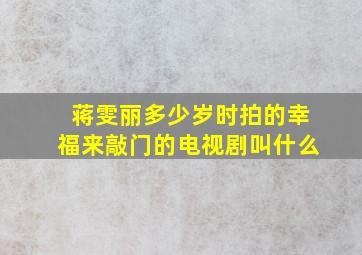 蒋雯丽多少岁时拍的幸福来敲门的电视剧叫什么